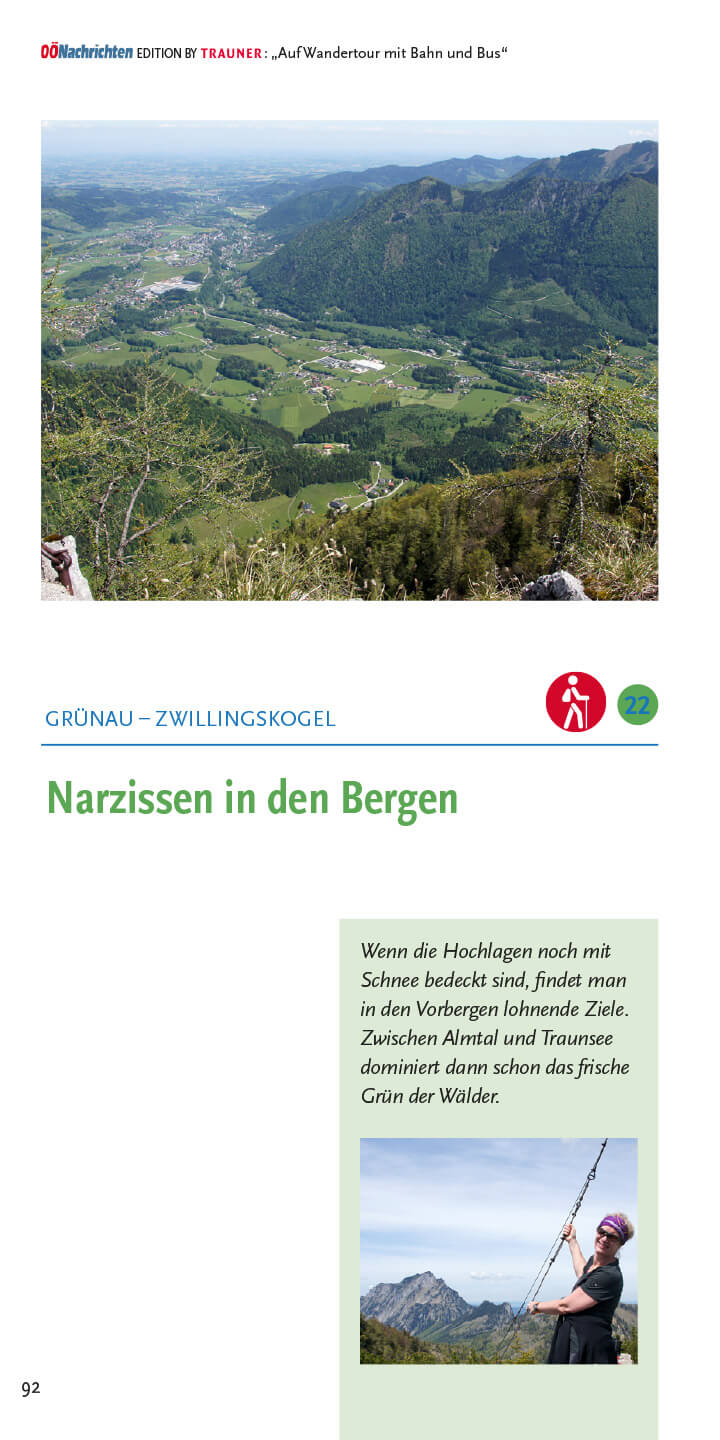 OÖNachrichten EDITION BY TRAUNER: „Auf Wandertour mit Bahn und Bus“

GRÜNAU – ZWILLINGSKOGEL

22

Narzissen in den Bergen

Wenn die Hochlagen noch mit Schnee bedeckt sind, findet man in den Vorbergen lohnende Ziele. Zwischen Almtal und Traunsee dominiert dann schon das frische Grün der Wälder.

92